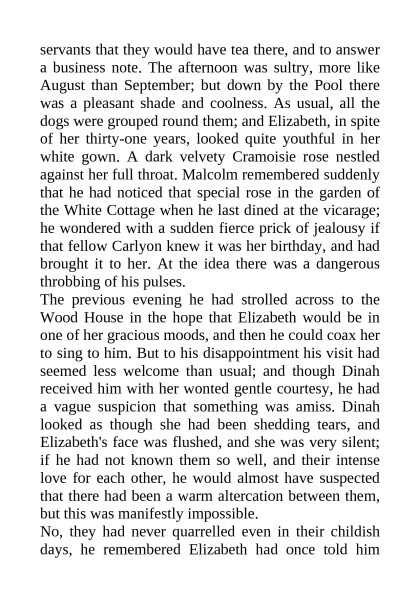 servants that they would have tea there, and to answer a business note. The afternoon was sultry, more like August than September; but down by the Pool there was a pleasant shade and coolness. As usual, all the dogs were grouped round them; and Elizabeth, in spite of her thirty-one years, looked quite youthful in her white gown. A dark velvety Cramoisie rose nestled against her full throat. Malcolm remembered suddenly that he had noticed that special rose in the garden of the White Cottage when he last dined at the vicarage; he wondered with a sudden fierce prick of jealousy if that fellow Carlyon knew it was her birthday, and had brought it to her. At the idea there was a dangerous throbbing of his pulses.

The previous evening he had strolled across to the Wood House in the hope that Elizabeth would be in one of her gracious moods, and then he could coax her to sing to him. But to his disappointment his visit had seemed less welcome than usual; and though Dinah received him with her wonted gentle courtesy, he had a vague suspicion that something was amiss. Dinah looked as though she had been shedding tears, and Elizabeth's face was flushed, and she was very silent; if he had not known them so well, and their intense love for each other, he would almost have suspected that there had been a warm altercation between them, but this was manifestly impossible.

No, they had never quarrelled even in their childish days, he remembered Elizabeth had once told him